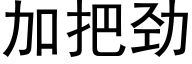 加把劲